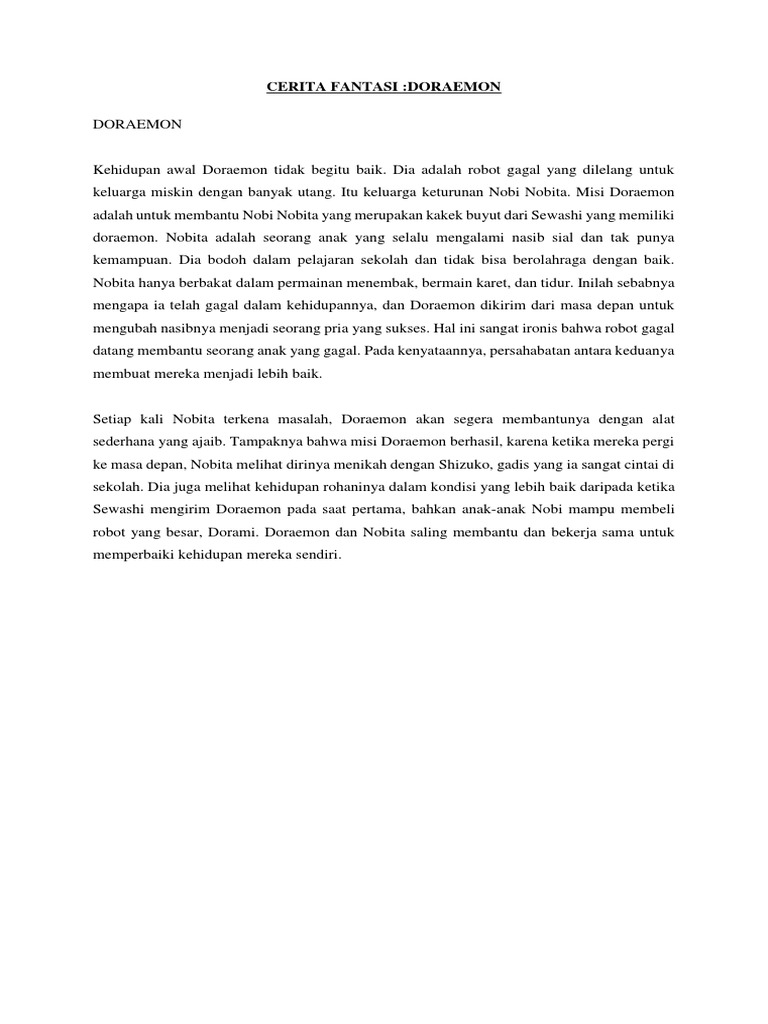 CERITA FANTASI :DORAEMON

DORAEMON

Kehidupan awal Doraemon tidak begitu baik. Dia adalah robot gagal yang dilelang untuk keluarga miskin dengan banyak utang. Itu keluarga keturunan Nobi Nobita. Misi Doraemon adalah untuk membantu Nobi Nobita yang merupakan kakek buyut dari Sewashi yang memiliki doraemon. Nobita adalah seorang anak yang selalu mengalami nasib sial dan tak punya kemampuan. Dia bodoh dalam pelajaran sekolah dan tidak bisa berolahraga dengan baik. Nobita hanya berbakat dalam permainan menembak, bermain karet, dan tidur. Inilah sebabnya mengapa ia telah gagal dalam kehidupannya, dan Doraemon dikirim dari masa depan untuk mengubah nasibnya menjadi seorang pria yang sukses. Hal ini sangat ironis bahwa robot gagal datang membantu seorang anak yang gagal. Pada kenyataannya, persahabatan antara keduanya membuat mereka menjadi lebih baik.

Setiap kali Nobita terkena masalah, Doraemon akan segera membantunya dengan alat sederhana yang ajaib. Tampaknya bahwa misi Doraemon berhasil, karena ketika mereka pergi ke masa depan, Nobita melihat dirinya menikah dengan Shizuko, gadis yang ia sangat cintai di sekolah. Dia juga melihat kehidupan rohaninya dalam kondisi yang lebih baik daripada ketika Sewashi mengirim Doraemon pada saat pertama, bahkan anak-anak Nobi mampu membeli robot yang besar, Dorami. Doraemon dan Nobita saling membantu dan bekerja sama untuk memperbaiki kehidupan mereka sendiri.